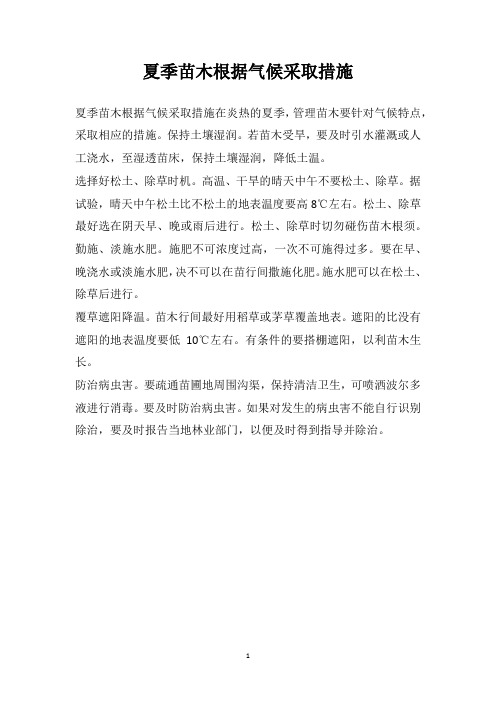 夏季苗木根据气候采取措施

夏季苗木根据气候采取措施在炎热的夏季，管理苗木要针对气候特点，采取相应的措施。保持土壤湿润。若苗木受旱，要及时引水灌溉或人工浇水，至湿透苗床，保持土壤湿润，降低土温。

选择好松土、除草时机。高温、干旱的晴天中午不要松土、除草。据试验，晴天中午松土比不松土的地表温度要高 8℃左右。松土、除草最好选在阴天早、晚或雨后进行。松土、除草时切勿碰伤苗木根须。

勤施、淡施水肥。施肥不可浓度过高，一次不可施得过多。要在早、晚浇水或淡施水肥，决不可以在苗行间撒施化肥。施水肥可以在松土、除草后进行。

覆草遮阳降温。苗木行间最好用稻草或茅草覆盖地表。遮阳的比没有遮阳的地表温度要低 10℃左右。有条件的要搭棚遮阳，以利苗木生长。

防治病虫害。要疏通苗圃地周围沟渠，保持清洁卫生，可喷洒波尔多液进行消毒。要及时防治病虫害。如果对发生的病虫害不能自行识别除治，要及时报告当地林业部门，以便及时得到指导并除治。

1